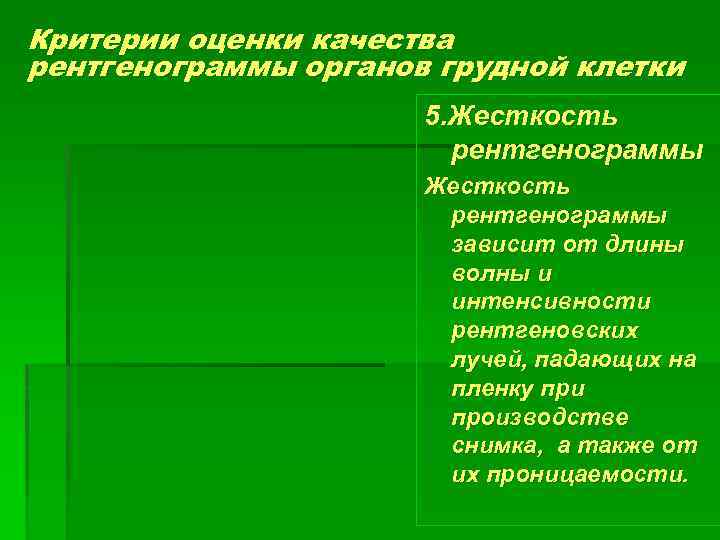 Критерии оценки качества рентгенограммы органов грудной клетки

5.Жесткость рентгенограммы

Жесткость рентгенограммы зависит от длины волны и интенсивности рентгеновских лучей, падающих на пленку при производстве снимка, а также от их проницаемости.